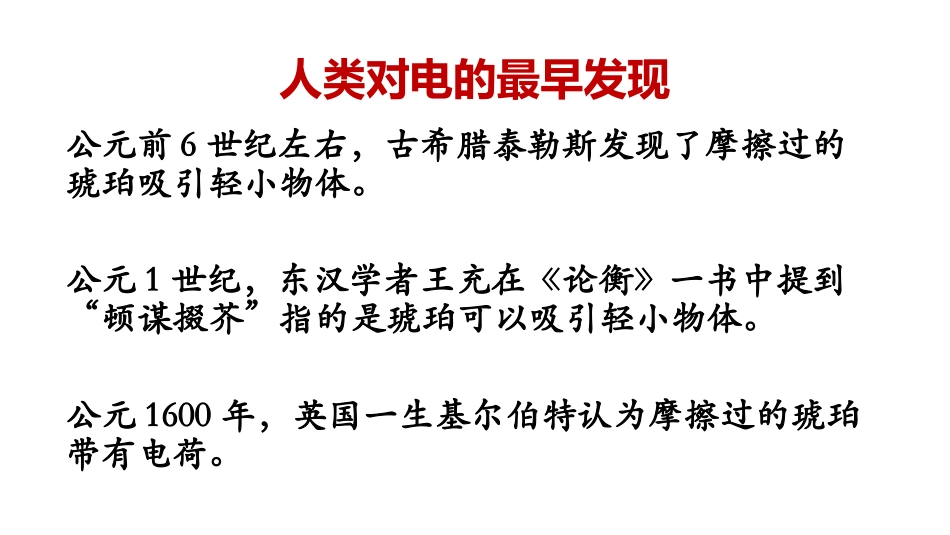 人类对电的最早发现

公元前6世纪左右，古希腊泰勒斯发现了摩擦过的琥珀吸引轻小物体。

公元1世纪，东汉学者王充在《论衡》一书中提到“顿谋掇芥”指的是琥珀可以吸引轻小物体。

公元1600年，英国一生基尔伯特认为摩擦过的琥珀带有电荷。